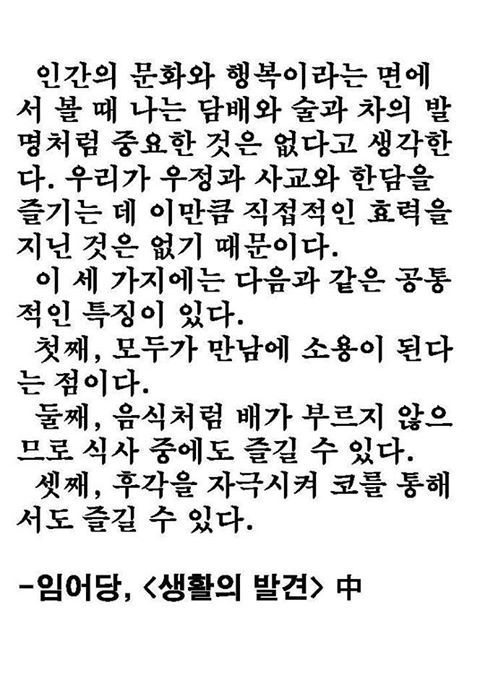 인간의 문화와 행복이라는 면에서 볼 때 나는 담배와 술과 차의 발명처럼 중요한 것은 없다고 생각한다. 우리가 우정과 사교와 한담을 즐기는 데 이만큼 직접적인 효력을 지닌 것은 없기 때문이다.

이 세 가지에는 다음과 같은 공통적인 특징이 있다.

첫째, 모두가 만남에 소용이 된다는 점이다.

둘째, 음식처럼 배가 부르지 않으므로 식사 중에도 즐길 수 있다.

셋째, 후각을 자극시켜 코를 통해서도 즐길 수 있다.

-임어당, <생활의 발견> 中